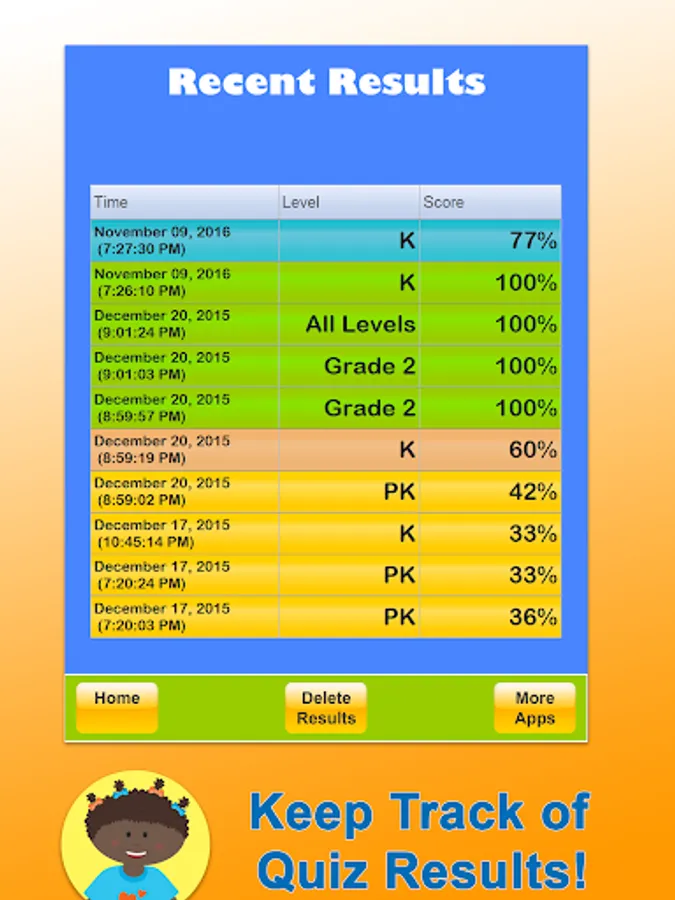 Recent Results

| Time | Level | Score |
|---|---|---|
| November 09, 2016 (7:27:30 PM) | K | 77% |
| November 09, 2016 (7:26:10 PM) | K | 100% |
| December 20, 2015 (9:01:24 PM) | All Levels | 100% |
| December 20, 2015 (9:01:03 PM) | Grade 2 | 100% |
| December 20, 2015 (8:59:57 PM) | Grade 2 | 100% |
| December 20, 2015 (8:59:19 PM) | K | 60% |
| December 20, 2015 (8:59:02 PM) | PK | 42% |
| December 17, 2015 (10:45:14 PM) | K | 33% |
| December 17, 2015 (7:20:24 PM) | PK | 33% |
| December 17, 2015 (7:20:03 PM) | PK | 36% |

Home

Delete Results

More Apps

Keep Track of Quiz Results!